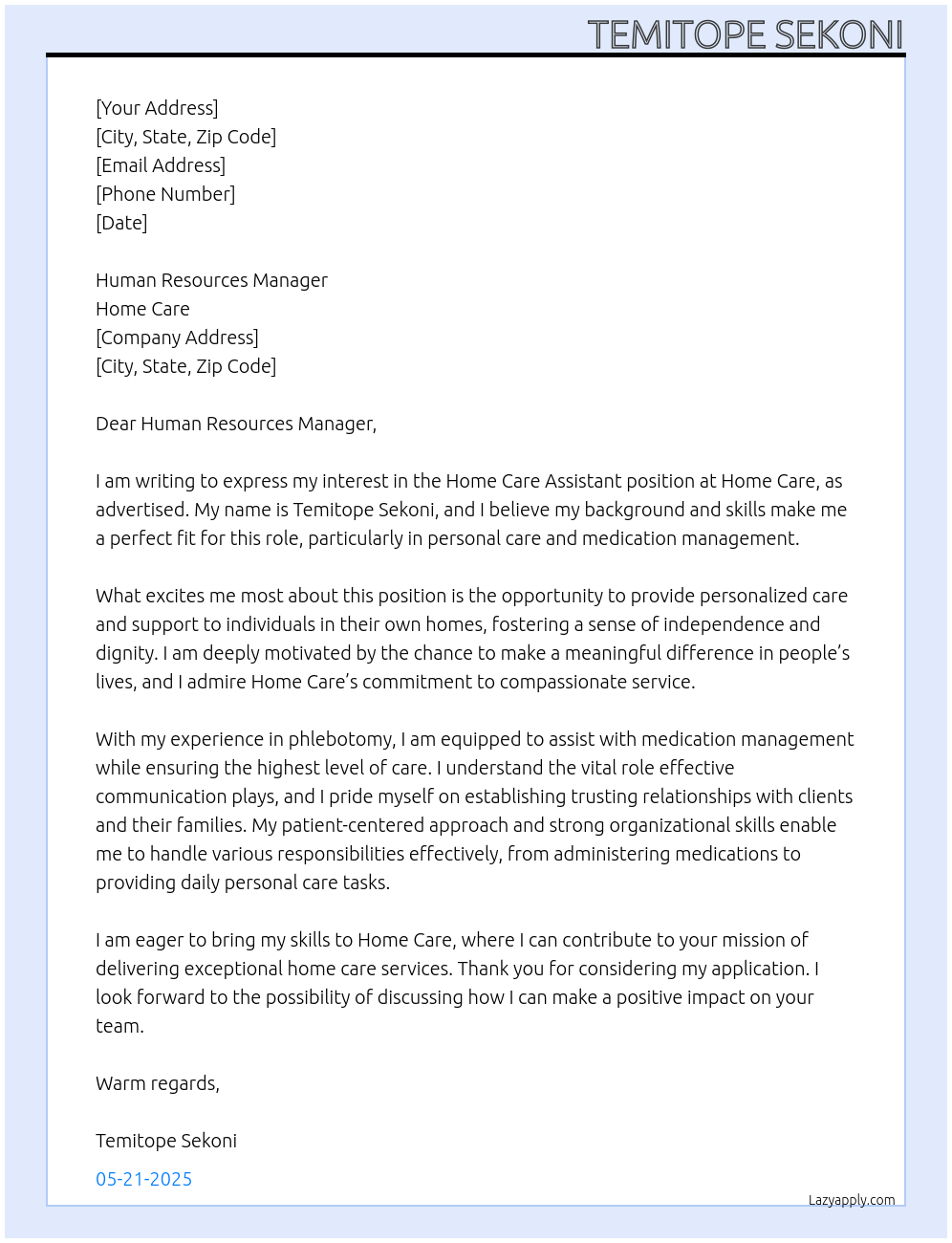 TEMITOPE SEKONI

[Your Address]
[City, State, Zip Code]
[Email Address]
[Phone Number]
[Date]

Human Resources Manager
Home Care
[Company Address]
[City, State, Zip Code]

Dear Human Resources Manager,

I am writing to express my interest in the Home Care Assistant position at Home Care, as advertised. My name is Temitope Sekoni, and I believe my background and skills make me a perfect fit for this role, particularly in personal care and medication management.

What excites me most about this position is the opportunity to provide personalized care and support to individuals in their own homes, fostering a sense of independence and dignity. I am deeply motivated by the chance to make a meaningful difference in people's lives, and I admire Home Care's commitment to compassionate service.

With my experience in phlebotomy, I am equipped to assist with medication management while ensuring the highest level of care. I understand the vital role effective communication plays, and I pride myself on establishing trusting relationships with clients and their families. My patient-centered approach and strong organizational skills enable me to handle various responsibilities effectively, from administering medications to providing daily personal care tasks.

I am eager to bring my skills to Home Care, where I can contribute to your mission of delivering exceptional home care services. Thank you for considering my application. I look forward to the possibility of discussing how I can make a positive impact on your team.

Warm regards,

Temitope Sekoni

05-21-2025

Lazyapply.com